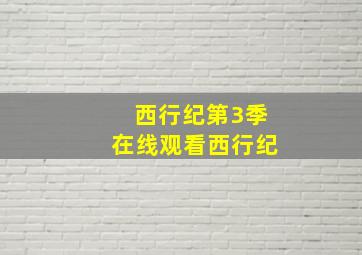 西行纪第3季
在线观看西行纪